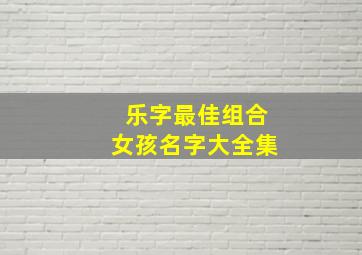 乐字最佳组合
女孩名字大全集